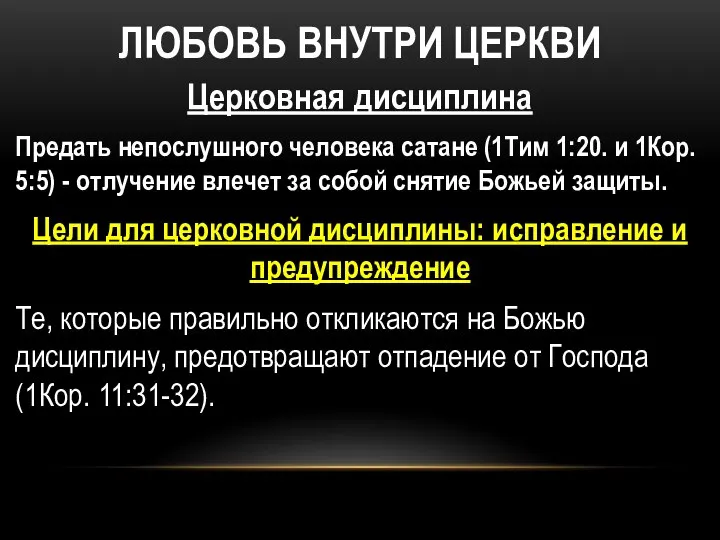 ЛЮБОВЬ ВНУТРИ ЦЕРКВИ

Церковная дисциплина

Предать непослушного человека сатане (1Тим 1:20. и 1Кор. 5:5) - отлучение влечет за собой снятие Божьей защиты.

Цели для церковной дисциплины: исправление и предупреждение

Те, которые правильно откликаются на Божью дисциплину, предотвращают отпадение от Господа (1Кор. 11:31-32).